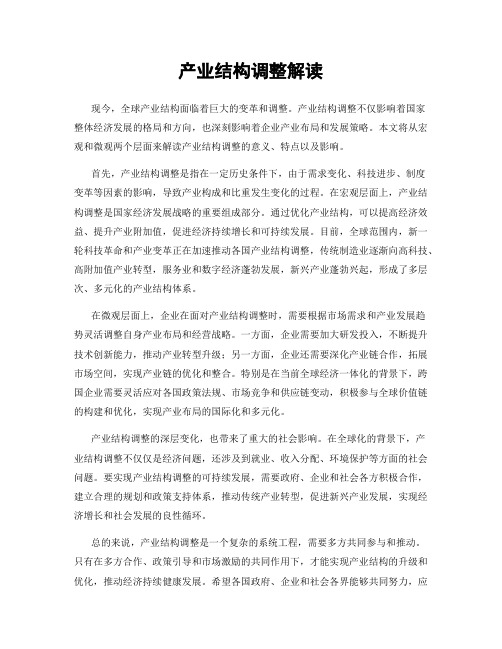 产业结构调整解读

现今，全球产业结构面临着巨大的变革和调整。产业结构调整不仅影响着国家整体经济发展的格局和方向，也深刻影响着企业产业布局和发展策略。本文将从宏观和微观两个层面来解读产业结构调整的意义、特点以及影响。

首先，产业结构调整是指在一定历史条件下，由于需求变化、科技进步、制度变革等因素的影响，导致产业构成和比重发生变化的过程。在宏观层面上，产业结构调整是国家经济发展战略的重要组成部分。通过优化产业结构，可以提高经济效益、提升产业附加值，促进经济持续增长和可持续发展。目前，全球范围内，新一轮科技革命和产业变革正在加速推动各国产业结构调整，传统制造业逐渐向高科技、高附加值产业转型，服务业和数字经济蓬勃发展，新兴产业蓬勃兴起，形成了多层次、多元化的产业结构体系。

在微观层面上，企业在面对产业结构调整时，需要根据市场需求和产业发展趋势灵活调整自身产业布局和经营战略。一方面，企业需要加大研发投入，不断提升技术创新能力，推动产业转型升级；另一方面，企业还需要深化产业链合作，拓展市场空间，实现产业链的优化和整合。特别是在当前全球经济一体化的背景下，跨国企业需要灵活应对各国政策法规、市场竞争和供应链变动，积极参与全球价值链的构建和优化，实现产业布局的国际化和多元化。

产业结构调整的深层变化，也带来了重大的社会影响。在全球化的背景下，产业结构调整不仅仅是经济问题，还涉及到就业、收入分配、环境保护等方面的社会问题。要实现产业结构调整的可持续发展，需要政府、企业和社会各方积极合作，建立合理的规划和政策支持体系，推动传统产业转型，促进新兴产业发展，实现经济增长和社会发展的良性循环。

总的来说，产业结构调整是一个复杂的系统工程，需要多方共同参与和推动。只有在多方合作、政策引导和市场激励的共同作用下，才能实现产业结构的升级和优化，推动经济持续健康发展。希望各国政府、企业和社会各界能够共同努力，应